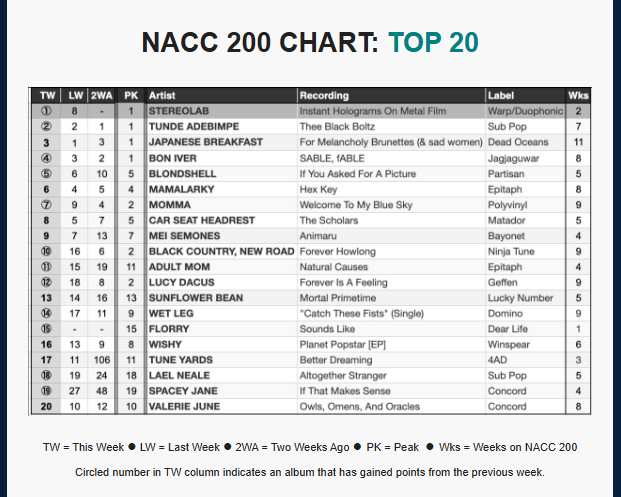 NACC 200 CHART: TOP 20

| TW | LW | 2WA | PK | Artist | Recording | Label | Wks |
|---|---|---|---|---|---|---|---|
| ① | 8 | - | 1 | STEREOLAB | Instant Holograms On Metal Film | Warp/Duophonic | 2 |
| ② | 2 | 1 | 1 | TUNDE ADEBIMPE | Thee Black Boltz | Sub Pop | 7 |
| 3 | 1 | 3 | 1 | JAPANESE BREAKFAST | For Melancholy Brunettes (& sad women) | Dead Oceans | 11 |
| ④ | 3 | 2 | 1 | BON IVER | SABLE, fABLE | Jagjaguwar | 8 |
| ⑤ | 6 | 10 | 5 | BLONDSHELL | If You Asked For A Picture | Partisan | 5 |
| 6 | 4 | 5 | 4 | MAMALARKY | Hex Key | Epitaph | 8 |
| ⑦ | 9 | 4 | 2 | MOMMA | Welcome To My Blue Sky | Polyvinyl | 9 |
| 8 | 5 | 7 | 5 | CAR SEAT HEADREST | The Scholars | Matador | 5 |
| 9 | 7 | 13 | 7 | MEI SEMONES | Animaru | Bayonet | 4 |
| ⑩ | 16 | 6 | 2 | BLACK COUNTRY, NEW ROAD | Forever Howlong | Ninja Tune | 9 |
| ⑪ | 15 | 19 | 11 | ADULT MOM | Natural Causes | Epitaph | 4 |
| ⑫ | 18 | 8 | 2 | LUCY DACUS | Forever Is A Feeling | Geffen | 9 |
| 13 | 14 | 16 | 13 | SUNFLOWER BEAN | Mortal Primetime | Lucky Number | 5 |
| ⑭ | 17 | 11 | 9 | WET LEG | "Catch These Fists" (Single) | Domino | 9 |
| ⑮ | - | - | 15 | FLORRY | Sounds Like | Dear Life | 1 |
| 16 | 13 | 9 | 8 | WISHY | Planet Popstar [EP] | Winspear | 6 |
| 17 | 11 | 106 | 11 | TUNE YARDS | Better Dreaming | 4AD | 3 |
| ⑱ | 19 | 24 | 18 | LAEL NEALE | Altogether Stranger | Sub Pop | 5 |
| ⑲ | 27 | 48 | 19 | SPACEY JANE | If That Makes Sense | Concord | 4 |
| 20 | 10 | 12 | 10 | VALERIE JUNE | Owls, Omens, And Oracles | Concord | 8 |

TW = This Week ● LW = Last Week ● 2WA = Two Weeks Ago ● PK = Peak ● Wks = Weeks on NACC 200

Circled number in TW column indicates an album that has gained points from the previous week.